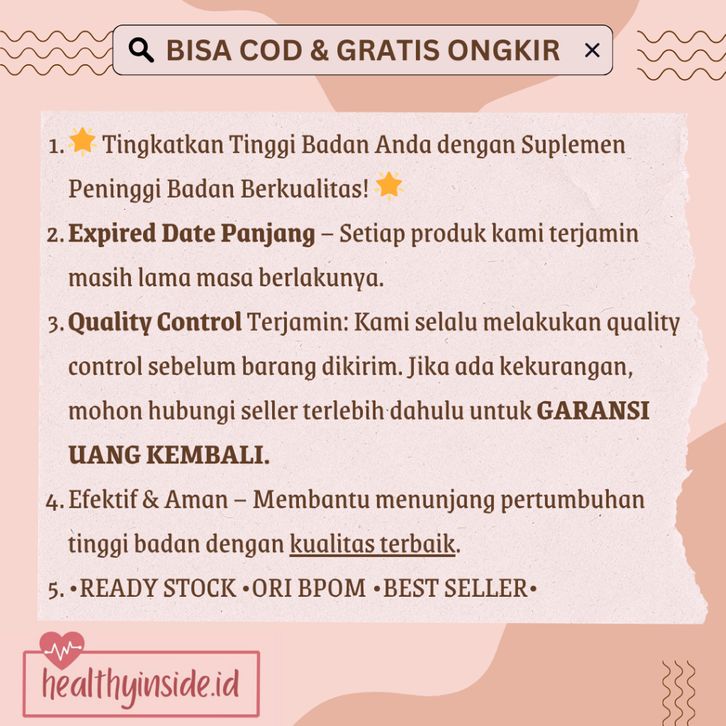 BISA COD & GRATIS ONGKIR ×

1. 🌟 Tingkatkan Tinggi Badan Anda dengan Suplemen Peninggi Badan Berkualitas! 🌟
2. Expired Date Panjang – Setiap produk kami terjamin masih lama masa berlakunya.
3. Quality Control Terjamin: Kami selalu melakukan quality control sebelum barang dikirim. Jika ada kekurangan, mohon hubungi seller terlebih dahulu untuk GARANSI UANG KEMBALI.
4. Efektif & Aman – Membantu menunjang pertumbuhan tinggi badan dengan kualitas terbaik.
5. •READY STOCK •ORI BPOM •BEST SELLER•

healthyinside.id